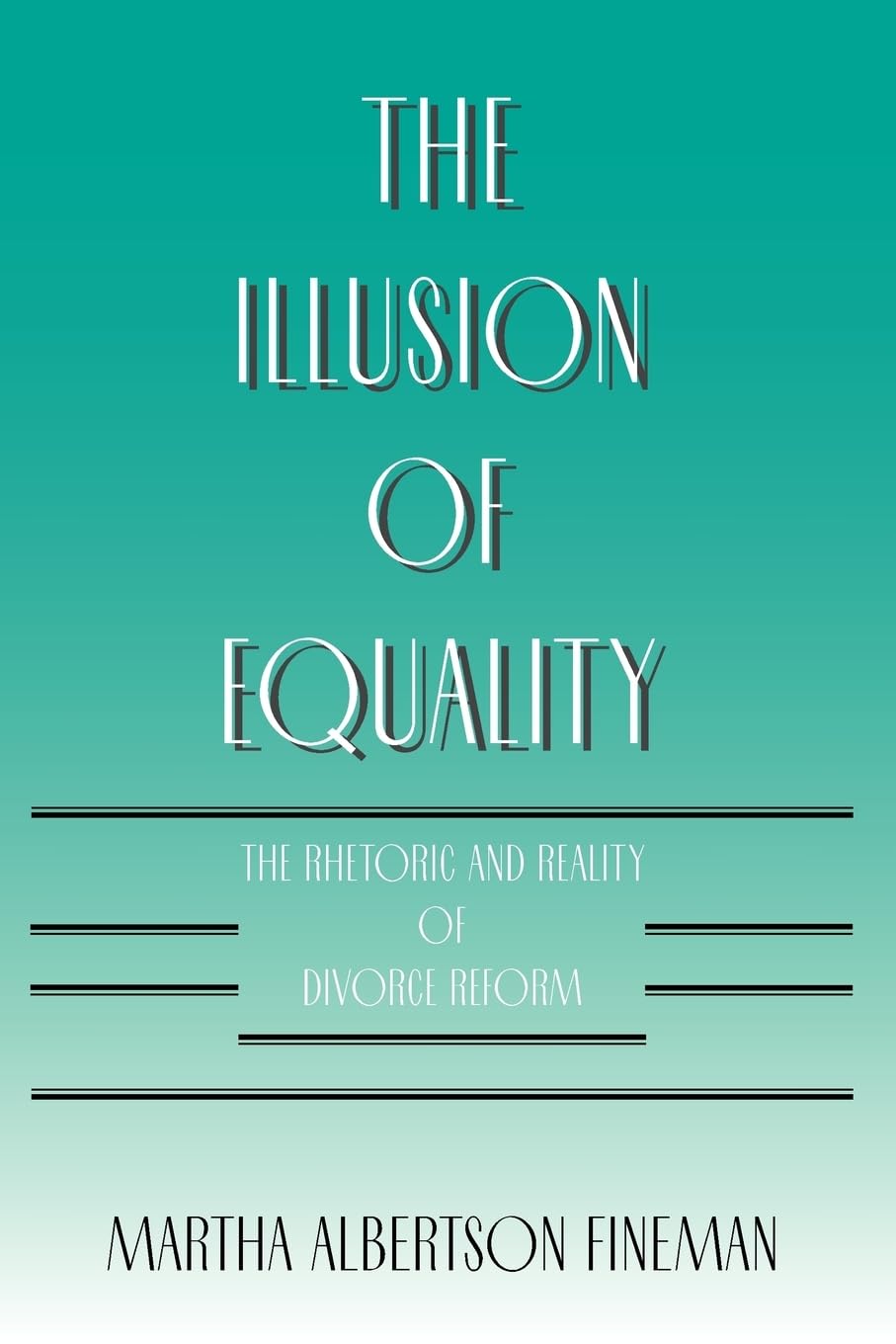 THE ILLUSION OF EQUALITY

THE RHETORIC AND REALITY OF DIVORCE REFORM

MARTHA ALBERTSON FINEMAN